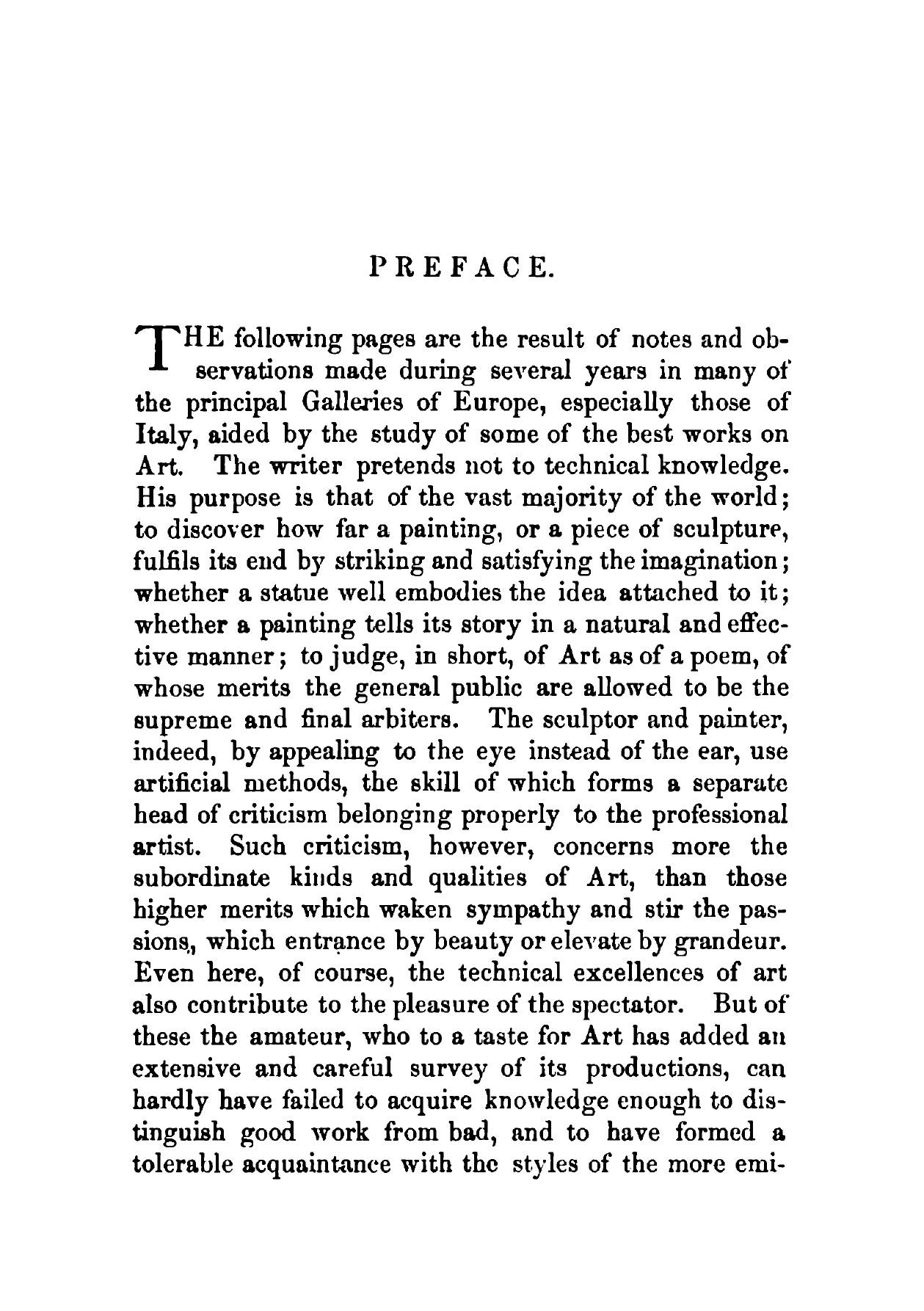 PREFACE.

THE following pages are the result of notes and observations made during several years in many of the principal Galleries of Europe, especially those of Italy, aided by the study of some of the best works on Art. The writer pretends not to technical knowledge. His purpose is that of the vast majority of the world; to discover how far a painting, or a piece of sculpture, fulfils its end by striking and satisfying the imagination; whether a statue well embodies the idea attached to it; whether a painting tells its story in a natural and effective manner; to judge, in short, of Art as of a poem, of whose merits the general public are allowed to be the supreme and final arbiters. The sculptor and painter, indeed, by appealing to the eye instead of the ear, use artificial methods, the skill of which forms a separate head of criticism belonging properly to the professional artist. Such criticism, however, concerns more the subordinate kinds and qualities of Art, than those higher merits which waken sympathy and stir the passions, which entrance by beauty or elevate by grandeur. Even here, of course, the technical excellences of art also contribute to the pleasure of the spectator. But of these the amateur, who to a taste for Art has added an extensive and careful survey of its productions, can hardly have failed to acquire knowledge enough to distinguish good work from bad, and to have formed a tolerable acquaintance with the styles of the more emi-